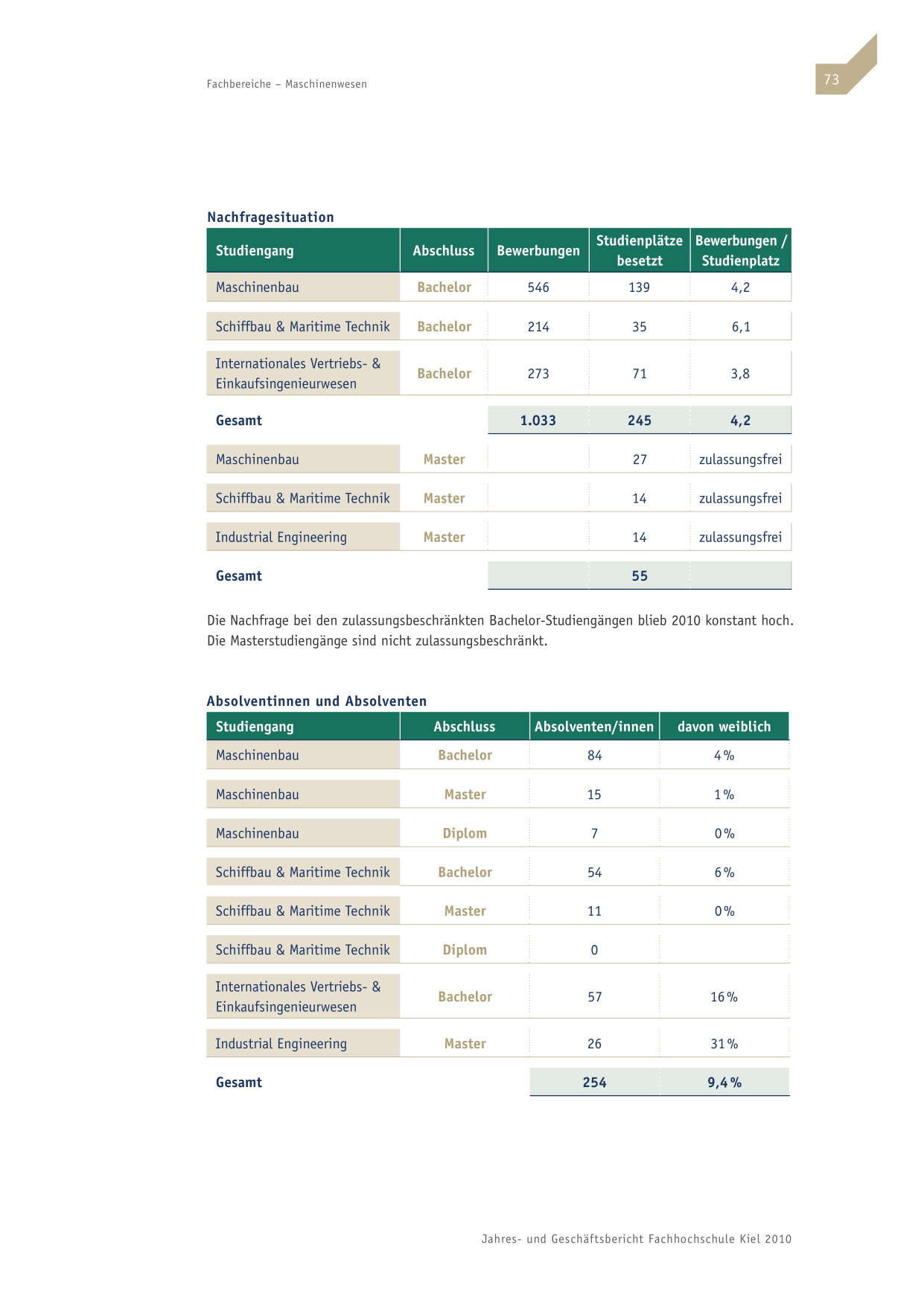 Fachbereiche – Maschinenwesen

73

Nachfragesituation

| Studiengang | Abschluss | Bewerbungen | Studienplätze besetzt | Bewerbungen / Studienplatz |
|---|---|---|---|---|
| Maschinenbau | Bachelor | 546 | 139 | 4,2 |
| Schiffbau & Maritime Technik | Bachelor | 214 | 35 | 6,1 |
| Internationales Vertriebs- & Einkaufsingenieurwesen | Bachelor | 273 | 71 | 3,8 |
| Gesamt | | 1.033 | 245 | 4,2 |
| Maschinenbau | Master | | 27 | zulassungsfrei |
| Schiffbau & Maritime Technik | Master | | 14 | zulassungsfrei |
| Industrial Engineering | Master | | 14 | zulassungsfrei |
| Gesamt | | | 55 | |

Die Nachfrage bei den zulassungsbeschränkten Bachelor-Studiengängen blieb 2010 konstant hoch. Die Masterstudiengänge sind nicht zulassungsbeschränkt.

Absolventinnen und Absolventen

| Studiengang | Abschluss | Absolventen/innen | davon weiblich |
|---|---|---|---|
| Maschinenbau | Bachelor | 84 | 4 % |
| Maschinenbau | Master | 15 | 1 % |
| Maschinenbau | Diplom | 7 | 0 % |
| Schiffbau & Maritime Technik | Bachelor | 54 | 6 % |
| Schiffbau & Maritime Technik | Master | 11 | 0 % |
| Schiffbau & Maritime Technik | Diplom | 0 | |
| Internationales Vertriebs- & Einkaufsingenieurwesen | Bachelor | 57 | 16 % |
| Industrial Engineering | Master | 26 | 31 % |
| Gesamt | | 254 | 9,4 % |

Jahres- und Geschäftsbericht Fachhochschule Kiel 2010